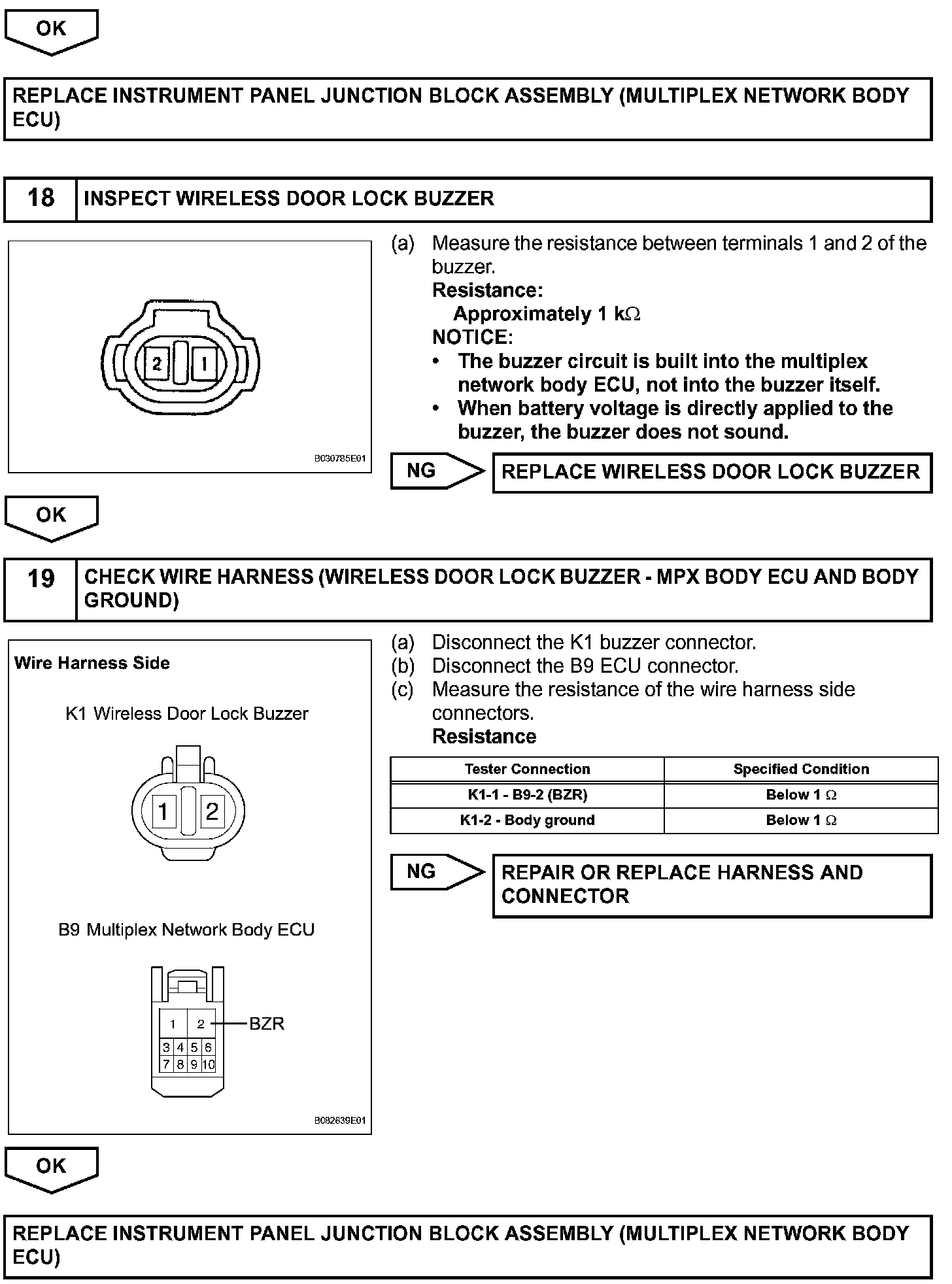 OK

REPLACE INSTRUMENT PANEL JUNCTION BLOCK ASSEMBLY (MULTIPLEX NETWORK BODY ECU)

18 INSPECT WIRELESS DOOR LOCK BUZZER

2 1

B030785E01

(a) Measure the resistance between terminals 1 and 2 of the buzzer.
Resistance:
Approximately 1 k$\Omega$
NOTICE:
• The buzzer circuit is built into the multiplex network body ECU, not into the buzzer itself.
• When battery voltage is directly applied to the buzzer, the buzzer does not sound.

NG REPLACE WIRELESS DOOR LOCK BUZZER

OK

19 CHECK WIRE HARNESS (WIRELESS DOOR LOCK BUZZER - MPX BODY ECU AND BODY GROUND)

Wire Harness Side

K1 Wireless Door Lock Buzzer

1 2

B9 Multiplex Network Body ECU

1 2 BZR
3 4 5 6
7 8 9 10

B082639E01

(a) Disconnect the K1 buzzer connector.
(b) Disconnect the B9 ECU connector.
(c) Measure the resistance of the wire harness side connectors.
Resistance

| Tester Connection | Specified Condition |
|---|---|
| K1-1 - B9-2 (BZR) | Below 1 $\Omega$ |
| K1-2 - Body ground | Below 1 $\Omega$ |

NG REPAIR OR REPLACE HARNESS AND CONNECTOR

OK

REPLACE INSTRUMENT PANEL JUNCTION BLOCK ASSEMBLY (MULTIPLEX NETWORK BODY ECU)